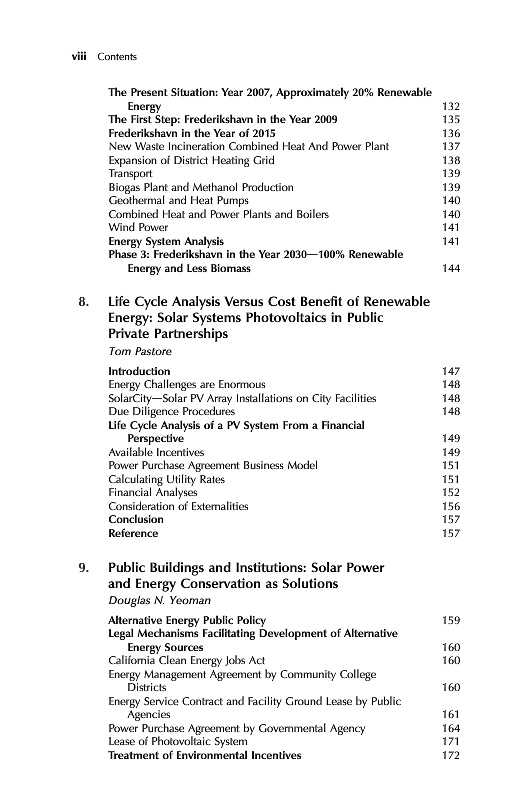 viii Contents

The Present Situation: Year 2007, Approximately 20% Renewable Energy 132
The First Step: Frederikshavn in the Year 2009 135
Frederikshavn in the Year of 2015 136
New Waste Incineration Combined Heat And Power Plant 137
Expansion of District Heating Grid 138
Transport 139
Biogas Plant and Methanol Production 139
Geothermal and Heat Pumps 140
Combined Heat and Power Plants and Boilers 140
Wind Power 141
Energy System Analysis 141
Phase 3: Frederikshavn in the Year 2030—100% Renewable Energy and Less Biomass 144

8. Life Cycle Analysis Versus Cost Benefit of Renewable Energy: Solar Systems Photovoltaics in Public Private Partnerships
Tom Pastore

Introduction 147
Energy Challenges are Enormous 148
SolarCity—Solar PV Array Installations on City Facilities 148
Due Diligence Procedures 148
Life Cycle Analysis of a PV System From a Financial Perspective 149
Available Incentives 149
Power Purchase Agreement Business Model 151
Calculating Utility Rates 151
Financial Analyses 152
Consideration of Externalities 156
Conclusion 157
Reference 157

9. Public Buildings and Institutions: Solar Power and Energy Conservation as Solutions
Douglas N. Yeoman

Alternative Energy Public Policy 159
Legal Mechanisms Facilitating Development of Alternative Energy Sources 160
California Clean Energy Jobs Act 160
Energy Management Agreement by Community College Districts 160
Energy Service Contract and Facility Ground Lease by Public Agencies 161
Power Purchase Agreement by Governmental Agency 164
Lease of Photovoltaic System 171
Treatment of Environmental Incentives 172